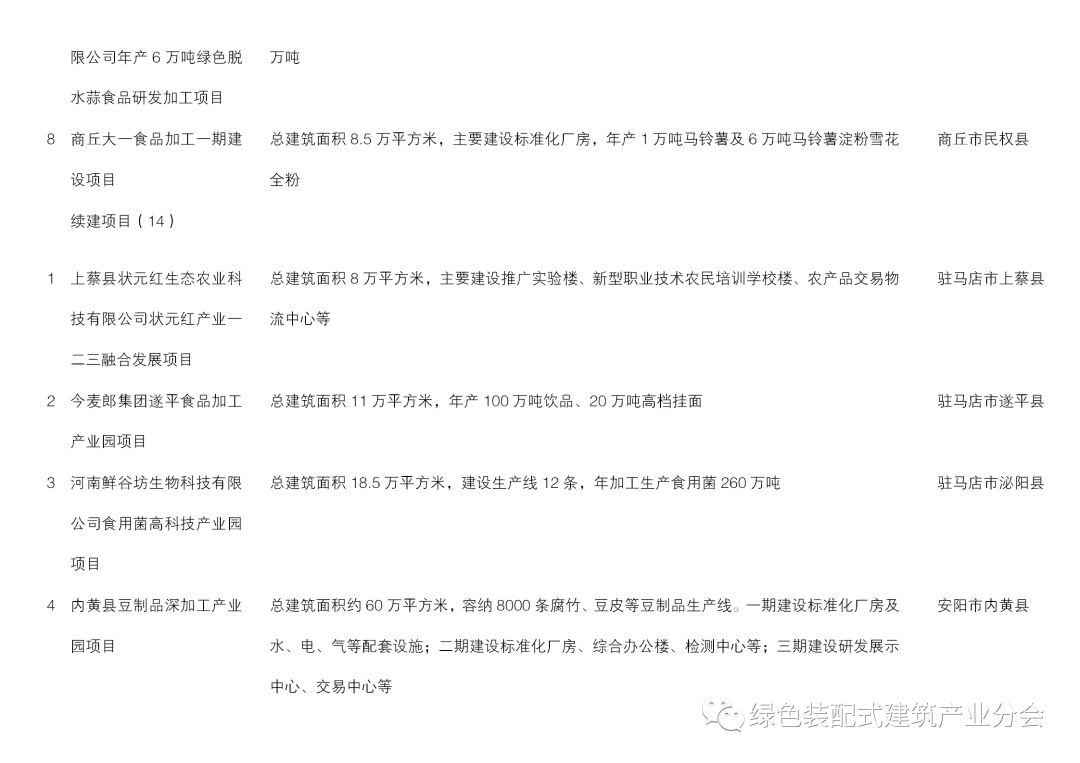 | | 限公司年产 6 万吨绿色脱水蒜食品研发加工项目 | 万吨 | |
|---|---|---|---|
| 8 | 商丘大一食品加工一期建设项目 | 总建筑面积 8.5 万平方米，主要建设标准化厂房，年产 1 万吨马铃薯及 6 万吨马铃薯淀粉雪花全粉 | 商丘市民权县 |
| | 续建项目（14） | | |
| 1 | 上蔡县状元红生态农业科技有限公司状元红产业一二三融合发展项目 | 总建筑面积 8 万平方米，主要建设推广实验楼、新型职业技术农民培训学校楼、农产品交易物流中心等 | 驻马店市上蔡县 |
| 2 | 今麦郎集团遂平食品加工产业园项目 | 总建筑面积 11 万平方米，年产 100 万吨饮品、20 万吨高档挂面 | 驻马店市遂平县 |
| 3 | 河南鲜谷坊生物科技有限公司食用菌高科技产业园项目 | 总建筑面积 18.5 万平方米，建设生产线 12 条，年加工生产食用菌 260 万吨 | 驻马店市泌阳县 |
| 4 | 内黄县豆制品深加工产业园项目 | 总建筑面积约 60 万平方米，容纳 8000 条腐竹、豆皮等豆制品生产线。一期建设标准化厂房及水、电、气等配套设施；二期建设标准化厂房、综合办公楼、检测中心等；三期建设研发展示中心、交易中心等 | 安阳市内黄县 |

绿色装配式建筑产业分会